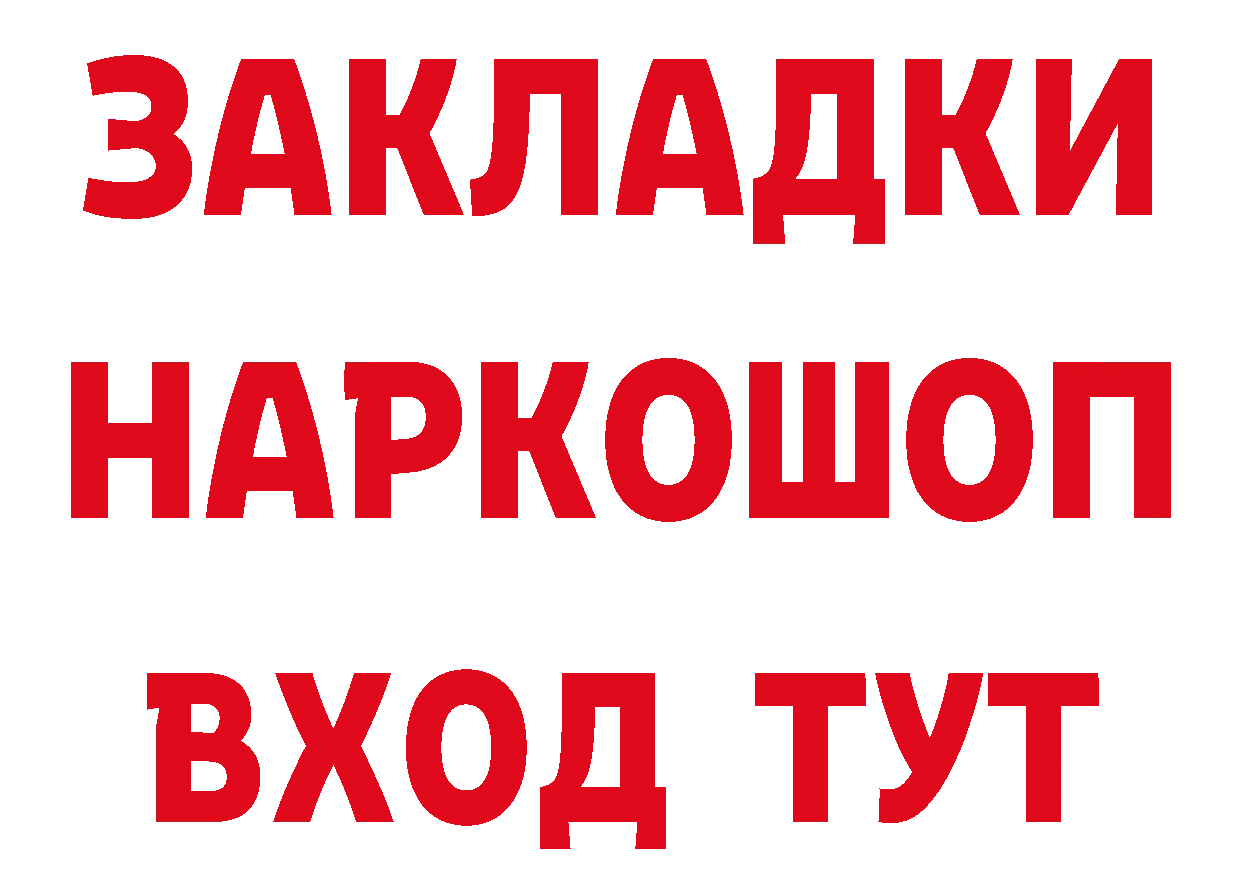 ЗАКЛАДКИ НАРКОШОП ВХОД ТУТ